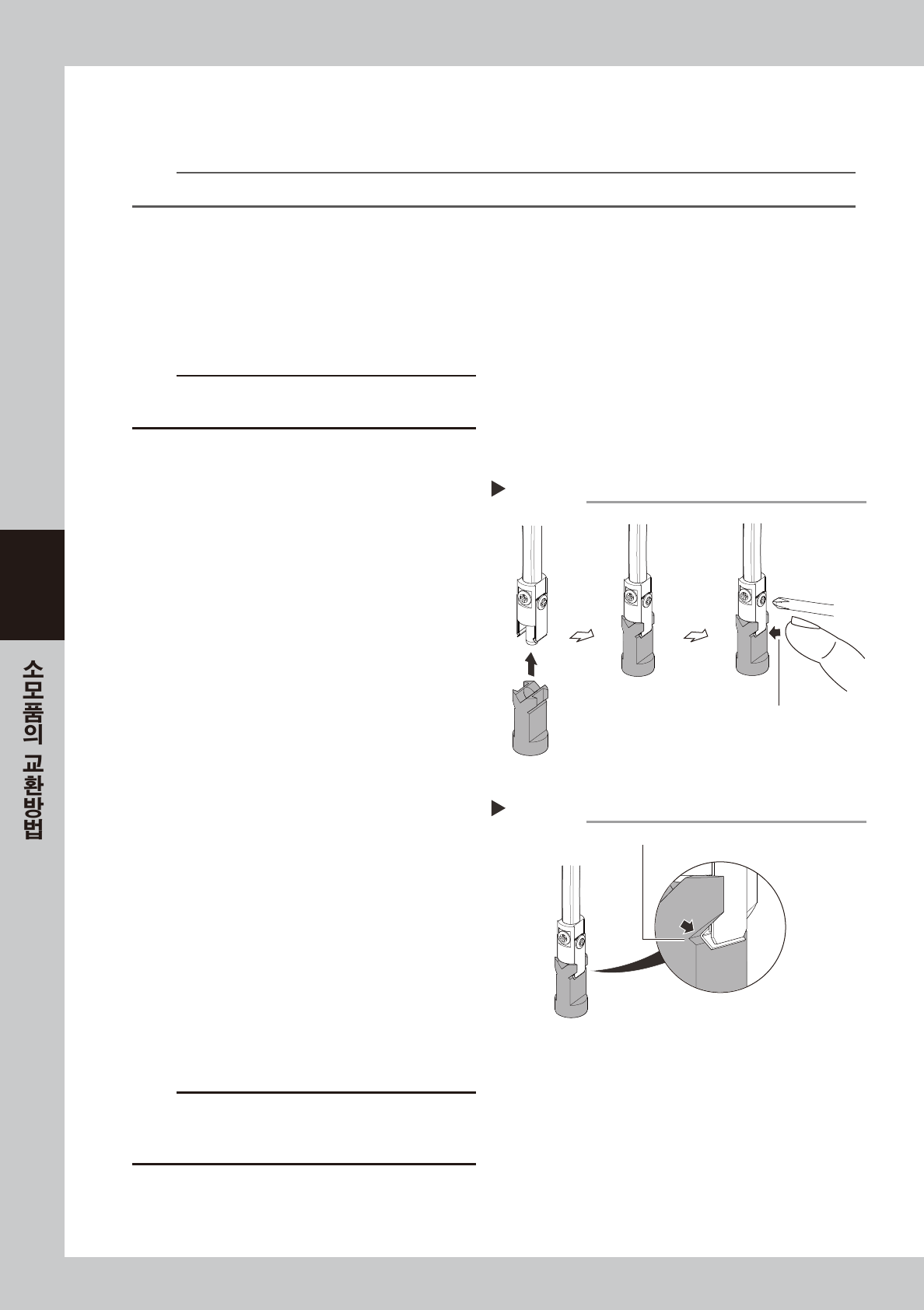 소모품의 교환방법